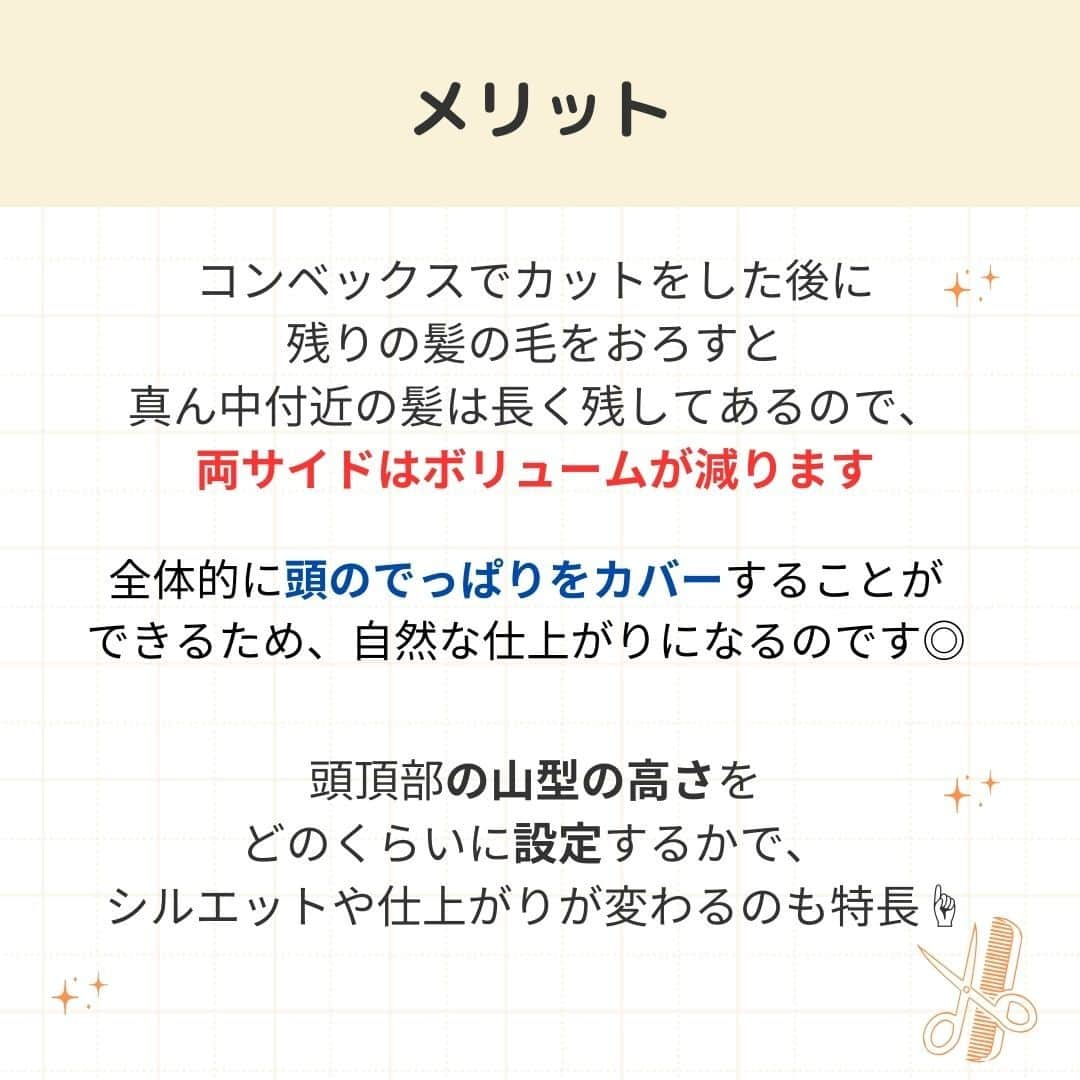 メリット

コンベックスでカットをした後に
残りの髪の毛をおろすと
真ん中付近の髪は長く残してあるので、
両サイドはボリュームが減ります

全体的に頭のでっぱりをカバーすることが
できるため、自然な仕上がりになるのです◎

頭頂部の山型の高さを
どのくらいに設定するかで、
シルエットや仕上がりが変わるのも特長☝